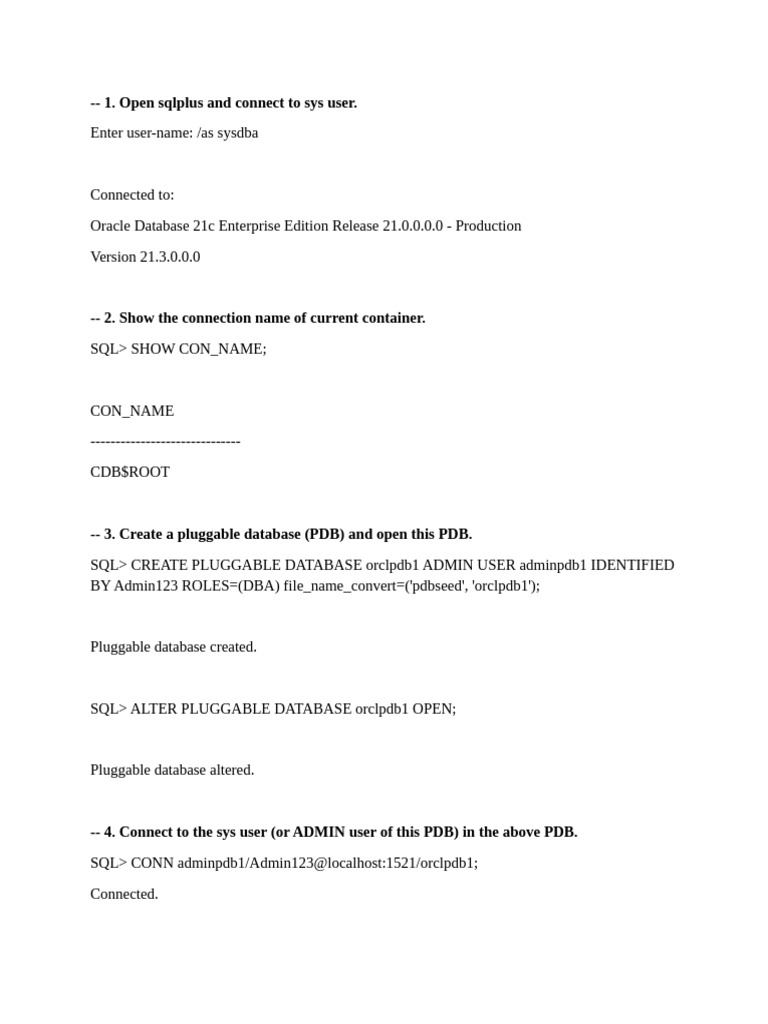 -- 1. Open sqlplus and connect to sys user.

Enter user-name: /as sysdba

Connected to:

Oracle Database 21c Enterprise Edition Release 21.0.0.0.0 - Production

Version 21.3.0.0.0

-- 2. Show the connection name of current container.

SQL> SHOW CON_NAME;

CON_NAME

------------------------------

CDB$ROOT

-- 3. Create a pluggable database (PDB) and open this PDB.

SQL> CREATE PLUGGABLE DATABASE orclpdb1 ADMIN USER adminpdb1 IDENTIFIED BY Admin123 ROLES=(DBA) file_name_convert=('pdbseed', 'orclpdb1');

Pluggable database created.

SQL> ALTER PLUGGABLE DATABASE orclpdb1 OPEN;

Pluggable database altered.

-- 4. Connect to the sys user (or ADMIN user of this PDB) in the above PDB.

SQL> CONN adminpdb1/Admin123@localhost:1521/orclpdb1;

Connected.